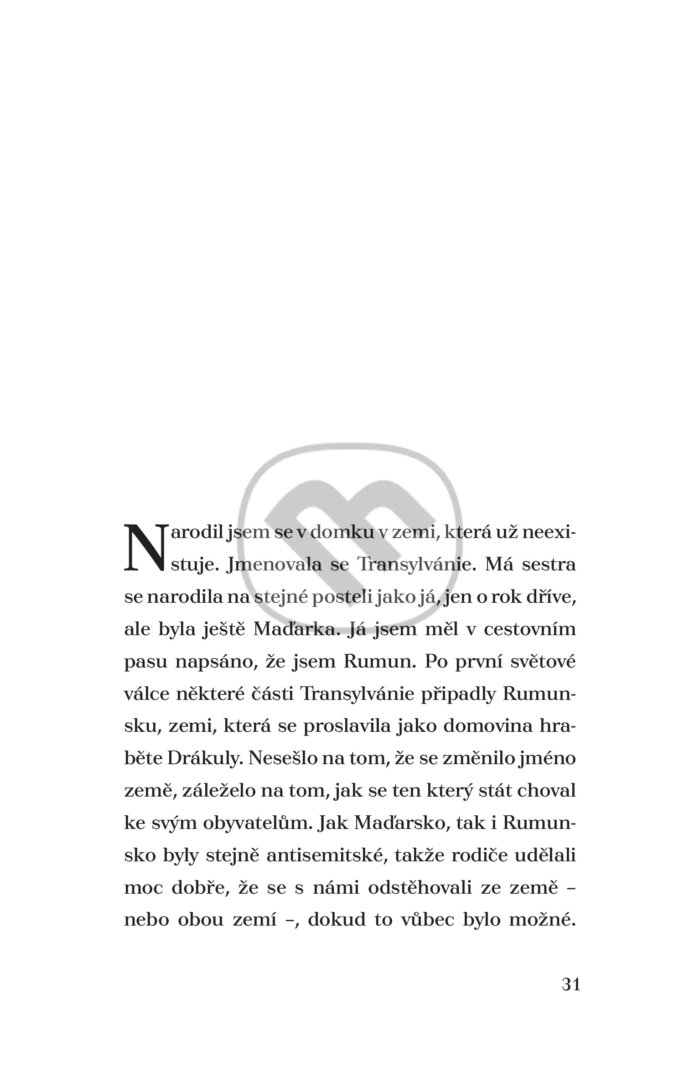 Narodil jsem se v domku v zemi, která už neexistuje. Jmenovala se Transylvánie. Má sestra se narodila na stejné posteli jako já, jen o rok dříve, ale byla ještě Maďarka. Já jsem měl v cestovním pasu napsáno, že jsem Rumun. Po první světové válce některé části Transylvánie připadly Rumunsku, zemi, která se proslavila jako domovina hraběte Drákuly. Nesešlo na tom, že se změnilo jméno země, záleželo na tom, jak se ten který stát choval ke svým obyvatelům. Jak Maďarsko, tak i Rumunsko byly stejně antisemitské, takže rodiče udělali moc dobře, že se s námi odstěhovali ze země – nebo obou zemí –, dokud to vůbec bylo možné.

31